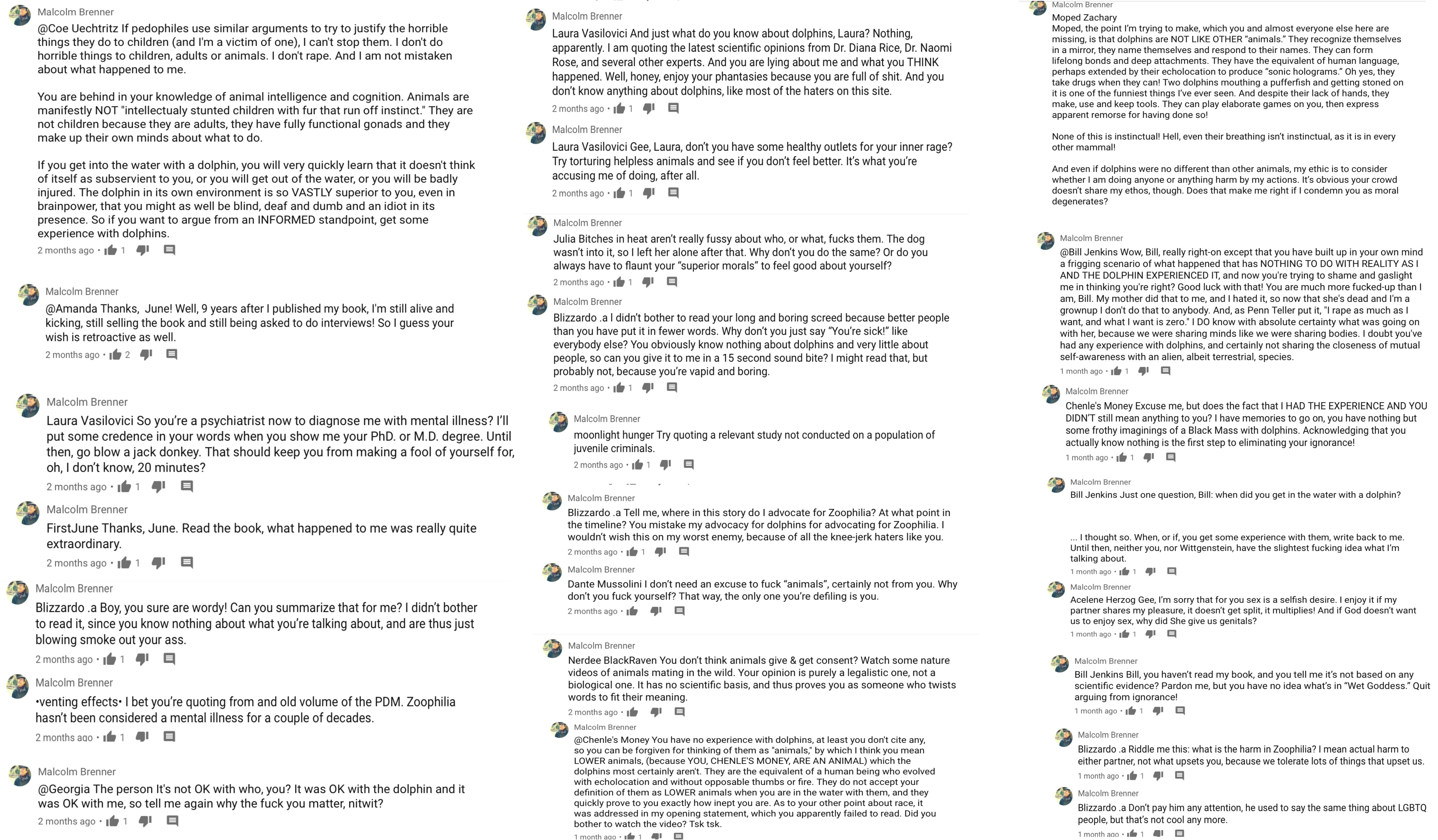 Malcolm Brenner
@Coe Uechtritz If pedophiles use similar arguments to try to justify the horrible things they do to children (and I'm a victim of one), I can't stop them. I don't do horrible things to children, adults or animals. I don't rape. And I am not mistaken about what happened to me.

You are behind in your knowledge of animal intelligence and cognition. Animals are manifestly NOT "intellectualy stunted children with fur that run off instinct." They are not children because they are adults, they have fully functional gonads and they make up their own minds about what to do.

If you get into the water with a dolphin, you will very quickly learn that it doesn't think of itself as subservient to you, or you will get out of the water, or you will be badly injured. The dolphin in its own environment is so VASTLY superior to you, even in brainpower, that you might as well be blind, deaf and dumb and an idiot in its presence. So if you want to argue from an INFORMED standpoint, get some experience with dolphins.
2 months ago • 1

Malcolm Brenner
@Amanda Thanks, June! Well, 9 years after I published my book, I'm still alive and kicking, still selling the book and still being asked to do interviews! So I guess your wish is retroactive as well.
2 months ago • 2

Malcolm Brenner
Laura Vasilovici So you're a psychiatrist now to diagnose me with mental illness? I'll put some credence in your words when you show me your PhD. or M.D. degree. Until then, go blow a jack donkey. That should keep you from making a fool of yourself for, oh, I don't know, 20 minutes?
2 months ago • 1

Malcolm Brenner
FirstJune Thanks, June. Read the book, what happened to me was really quite extraordinary.
2 months ago • 1

Malcolm Brenner
Blizzardo .a Boy, you sure are wordy! Can you summarize that for me? I didn't bother to read it, since you know nothing about what you're talking about, and are thus just blowing smoke out your ass.
2 months ago • 1

Malcolm Brenner
•venting effects• I bet you're quoting from and old volume of the PDM. Zoophilia hasn't been considered a mental illness for a couple of decades.
2 months ago • 1

Malcolm Brenner
@Georgia The person It's not OK with who, you? It was OK with the dolphin and it was OK with me, so tell me again why the fuck you matter, nitwit?
2 months ago • 1

Malcolm Brenner
Laura Vasilovici And just what do you know about dolphins, Laura? Nothing, apparently. I am quoting the latest scientific opinions from Dr. Diana Rice, Dr. Naomi Rose, and several other experts. And you are lying about me and what you THINK happened. Well, honey, enjoy your phantasies because you are full of shit. And you don't know anything about dolphins, like most of the haters on this site.
2 months ago • 1

Malcolm Brenner
Laura Vasilovici Gee, Laura, don't you have some healthy outlets for your inner rage? Try torturing helpless animals and see if you don't feel better. It's what you're accusing me of doing, after all.
2 months ago • 1

Malcolm Brenner
Julia Bitches in heat aren't really fussy about who, or what, fucks them. The dog wasn't into it, so I left her alone after that. Why don't you do the same? Or do you always have to flaunt your "superior morals" to feel good about yourself?
2 months ago • 1

Malcolm Brenner
Blizzardo .a I didn't bother to read your long and boring screed because better people than you have put it in fewer words. Why don't you just say "You're sick!" like everybody else? You obviously know nothing about dolphins and very little about people, so can you give it to me in a 15 second sound bite? I might read that, but probably not, because you're vapid and boring.
2 months ago • 1

Malcolm Brenner
moonlight hunger Try quoting a relevant study not conducted on a population of juvenile criminals.
2 months ago • 1

Malcolm Brenner
Blizzardo .a Tell me, where in this story do I advocate for Zoophilia? At what point in the timeline? You mistake my advocacy for dolphins for advocating for Zoophilia. I wouldn't wish this on my worst enemy, because of all the knee-jerk haters like you.
2 months ago • 1

Malcolm Brenner
Dante Mussolini I don't need an excuse to fuck "animals", certainly not from you. Why don't you fuck yourself? That way, the only one you're defiling is you.
2 months ago •

Malcolm Brenner
Nerdee BlackRaven You don't think animals give & get consent? Watch some nature videos of animals mating in the wild. Your opinion is purely a legalistic one, not a biological one. It has no scientific basis, and thus proves you as someone who twists words to fit their meaning.
2 months ago •

Malcolm Brenner
@Chenle's Money You have no experience with dolphins, at least you don't cite any, so you can be forgiven for thinking of them as "animals," by which I think you mean LOWER animals, (because YOU, CHENLE'S MONEY, ARE AN ANIMAL) which the dolphins most certainly aren't. They are the equivalent of a human being who evolved with echolocation and without opposable thumbs or fire. They do not accept your definition of them as LOWER animals when you are in the water with them, and they quickly prove to you exactly how inept you are. As to your other point about race, it was addressed in my opening statement, which you apparently failed to read. Did you bother to watch the video? Tsk tsk.
1 month ago • 1

Malcolm Brenner
Moped Zachary
Moped, the point I'm trying to make, which you and almost everyone else here are missing, is that dolphins are NOT LIKE OTHER "animals." They recognize themselves in a mirror, they name themselves and respond to their names. They can form lifelong bonds and deep attachments. They have the equivalent of human language, perhaps extended by their echolocation to produce "sonic holograms." Oh yes, they take drugs when they can! Two dolphins mouthing a pufferfish and getting stoned on it is one of the funniest things I've ever seen. And despite their lack of hands, they make, use and keep tools. They can play elaborate games on you, then express apparent remorse for having done so!

None of this is instinctual! Hell, even their breathing isn't instinctual, as it is in every other mammal!

And even if dolphins were no different than other animals, my ethic is to consider whether I am doing anyone or anything harm by my actions. It's obvious your crowd doesn't share my ethos, though. Does that make me right if I condemn you as moral degenerates?

Malcolm Brenner
@Bill Jenkins Wow, Bill, really right-on except that you have built up in your own mind a frigging scenario of what happened that has NOTHING TO DO WITH REALITY AS I AND THE DOLPHIN EXPERIENCED IT, and now you're trying to shame and gaslight me in thinking you're right? Good luck with that! You are much more fucked-up than I am, Bill. My mother did that to me, and I hated it, so now that she's dead and I'm a grownup I don't do that to anybody. And, as Penn Teller put it, "I rape as much as I want, and what I want is zero." I DO know with absolute certainty what was going on with her, because we were sharing minds like we were sharing bodies. I doubt you've had any experience with dolphins, and certainly not sharing the closeness of mutual self-awareness with an alien, albeit terrestrial, species.
1 month ago • 1

Malcolm Brenner
Chenle's Money Excuse me, but does the fact that I HAD THE EXPERIENCE AND YOU DIDN'T still mean anything to you? I have memories to go on, you have nothing but some frothy imaginings of a Black Mass with dolphins. Acknowledging that you actually know nothing is the first step to eliminating your ignorance!
1 month ago • 1

Malcolm Brenner
Bill Jenkins Just one question, Bill: when did you get in the water with a dolphin?

... I thought so. When, or if, you get some experience with them, write back to me. Until then, neither you, nor Wittgenstein, have the slightest fucking idea what I'm talking about.
1 month ago • 1

Malcolm Brenner
Acelene Herzog Gee, I'm sorry that for you sex is a selfish desire. I enjoy it if my partner shares my pleasure, it doesn't get split, it multiplies! And if God doesn't want us to enjoy sex, why did She give us genitals?
1 month ago • 1

Malcolm Brenner
Bill Jenkins Bill, you haven't read my book, and you tell me it's not based on any scientific evidence? Pardon me, but you have no idea what's in "Wet Goddess." Quit arguing from ignorance!
1 month ago • 1

Malcolm Brenner
Blizzardo .a Riddle me this: what is the harm in Zoophilia? I mean actual harm to either partner, not what upsets you, because we tolerate lots of things that upset us.
1 month ago • 1

Malcolm Brenner
Blizzardo .a Don't pay him any attention, he used to say the same thing about LGBTQ people, but that's not cool any more.
1 month ago • 1